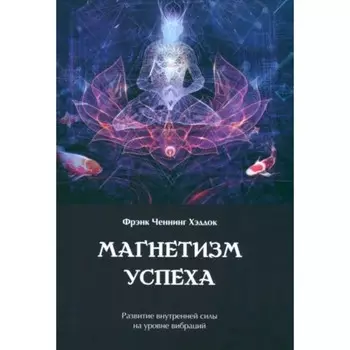 Фрэнк Ченнинг Хэддок

МАГНЕТИЗМ УСПЕХА

Развитие внутренней силы на уровне вибраций